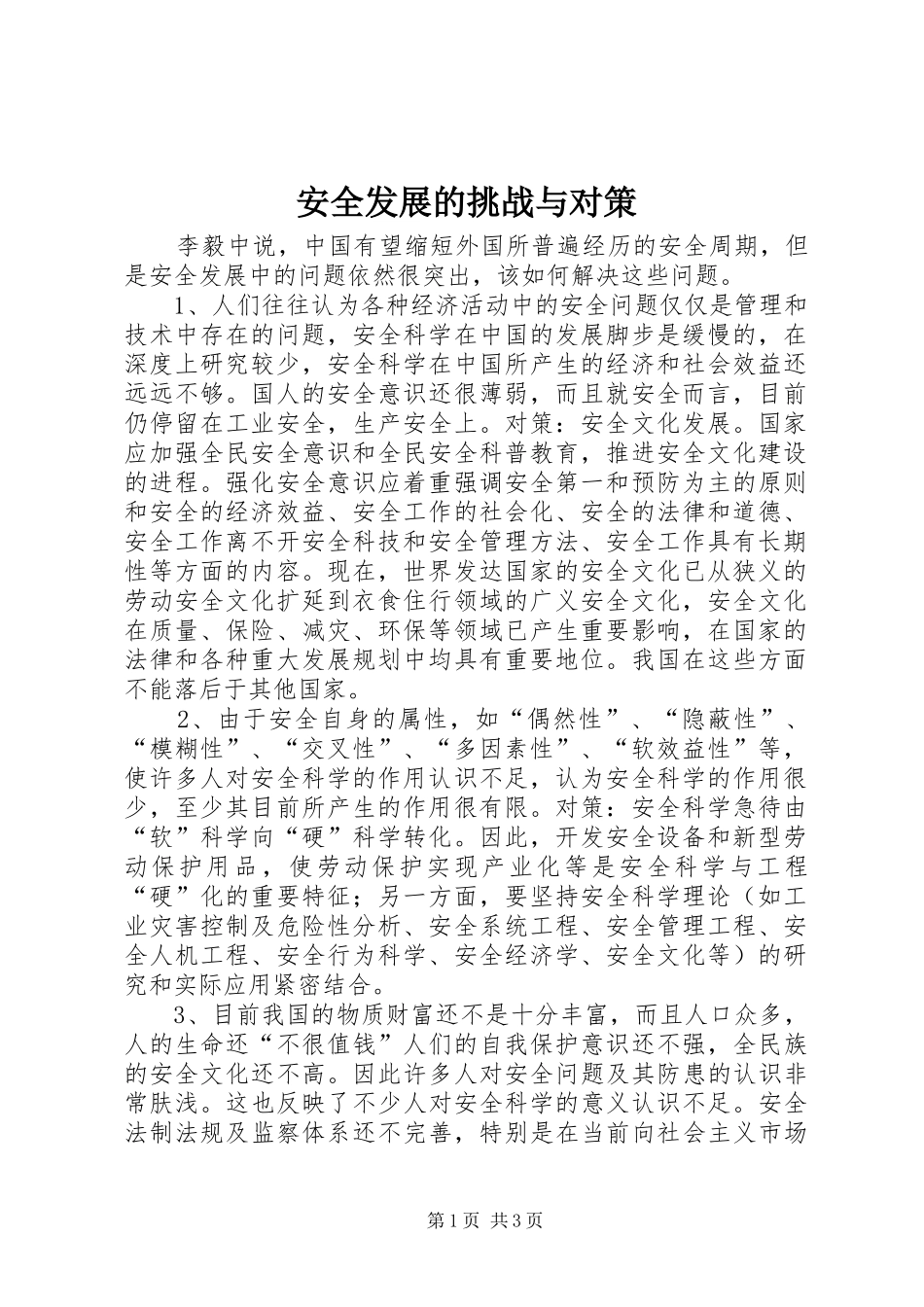 安全发展的挑战与对策

李毅中说，中国有望缩短外国所普遍经历的安全周期，但是安全发展中的问题依然很突出，该如何解决这些问题。

1、人们往往认为各种经济活动中的安全问题仅仅是管理和技术中存在的问题，安全科学在中国的发展脚步是缓慢的，在深度上研究较少，安全科学在中国所产生的经济和社会效益还远远不够。国人的安全意识还很薄弱，而且就安全而言，目前仍停留在工业安全，生产安全上。对策：安全文化发展。国家应加强全民安全意识和全民安全科普教育，推进安全文化建设的进程。强化安全意识应着重强调安全第一和预防为主的原则和安全的经济效益、安全工作的社会化、安全的法律和道德、安全工作离不开安全科技和安全管理方法、安全工作具有长期性等方面的内容。现在，世界发达国家的安全文化已从狭义的劳动安全文化扩延到衣食住行领域的广义安全文化，安全文化在质量、保险、减灾、环保等领域已产生重要影响，在国家的法律和各种重大发展规划中均具有重要地位。我国在这些方面不能落后于其他国家。

2、由于安全自身的属性，如“偶然性”、“隐蔽性”、“模糊性”、“交叉性”、“多因素性”、“软效益性”等，使许多人对安全科学的作用认识不足，认为安全科学的作用很少，至少其目前所产生的作用很有限。对策：安全科学急待由“软”科学向“硬”科学转化。因此，开发安全设备和新型劳动保护用品，使劳动保护实现产业化等是安全科学与工程“硬”化的重要特征；另一方面，要坚持安全科学理论（如工业灾害控制及危险性分析、安全系统工程、安全管理工程、安全人机工程、安全行为科学、安全经济学、安全文化等）的研究和实际应用紧密结合。

3、目前我国的物质财富还不是十分丰富，而且人口众多，人的生命还“不很值钱”人们的自我保护意识还不强，全民族的安全文化还不高。因此许多人对安全问题及其防患的认识非常肤浅。这也反映了不少人对安全科学的意义认识不足。安全法制法规及监察体系还不完善，特别是在当前向社会主义市场

第1页 共3页